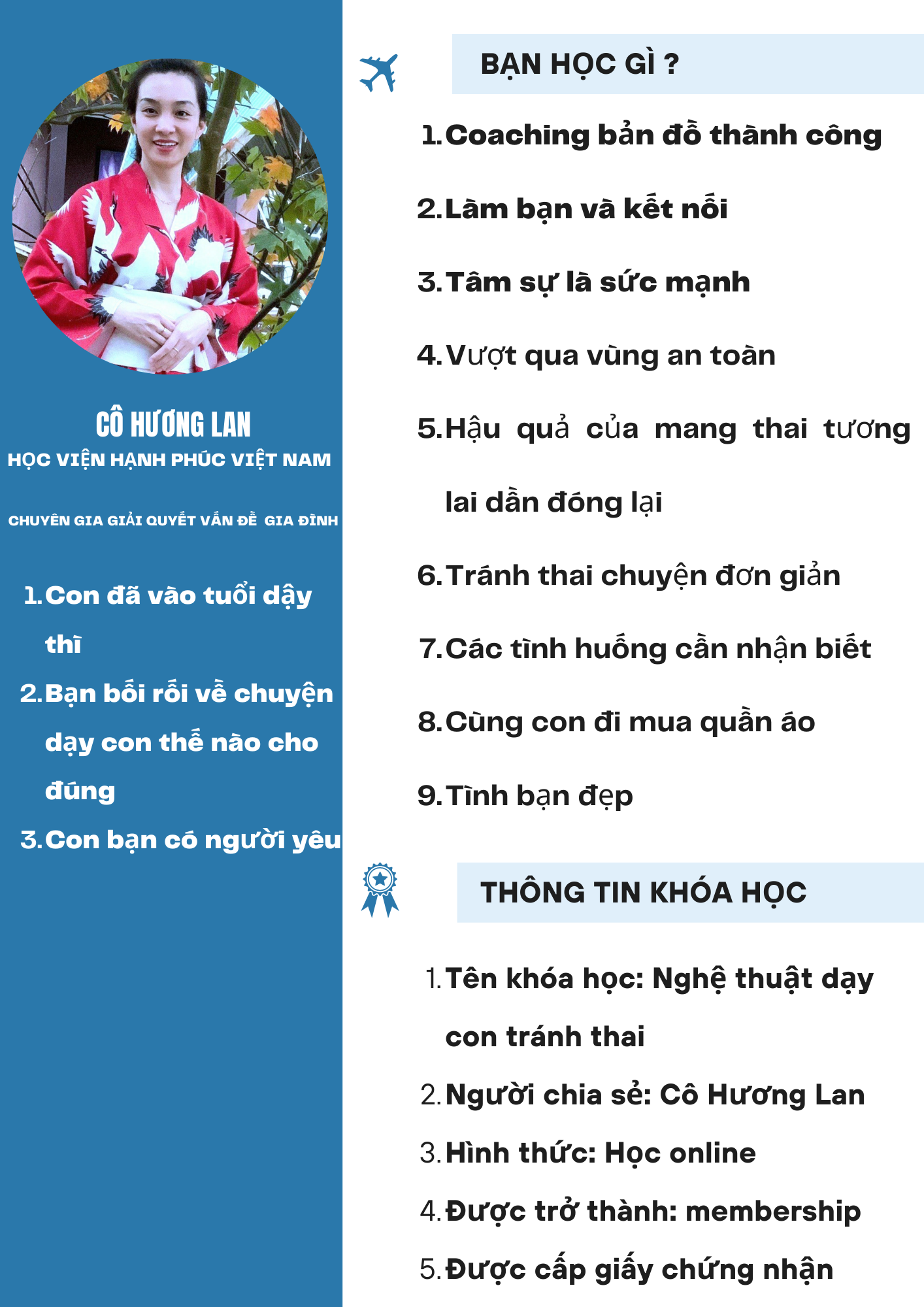 CÔ HƯƠNG LAN
HỌC VIỆN HẠNH PHÚC VIỆT NAM

CHUYÊN GIA GIẢI QUYẾT VẤN ĐỀ GIA ĐÌNH

1. Con đã vào tuổi dậy thì
2. Bạn bối rối về chuyện dạy con thế nào cho đúng
3. Con bạn có người yêu

BẠN HỌC GÌ ?

1. Coaching bản đồ thành công
2. Làm bạn và kết nối
3. Tâm sự là sức mạnh
4. Vượt qua vùng an toàn
5. Hậu quả của mang thai tương lai dần đóng lại
6. Tránh thai chuyện đơn giản
7. Các tình huống cần nhận biết
8. Cùng con đi mua quần áo
9. Tình bạn đẹp

THÔNG TIN KHÓA HỌC

1. Tên khóa học: Nghệ thuật dạy con tránh thai
2. Người chia sẻ: Cô Hương Lan
3. Hình thức: Học online
4. Được trở thành: membership
5. Được cấp giấy chứng nhận